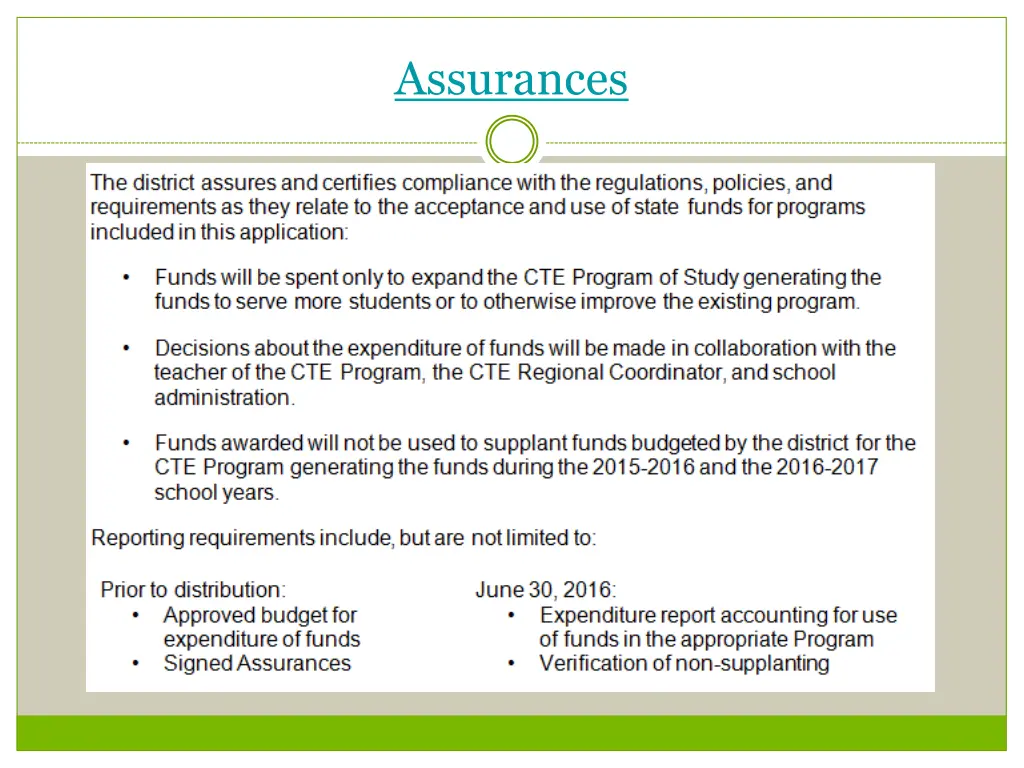 Assurances

The district assures and certifies compliance with the regulations, policies, and requirements as they relate to the acceptance and use of state funds for programs included in this application:

• Funds will be spent only to expand the CTE Program of Study generating the funds to serve more students or to otherwise improve the existing program.

• Decisions about the expenditure of funds will be made in collaboration with the teacher of the CTE Program, the CTE Regional Coordinator, and school administration.

• Funds awarded will not be used to supplant funds budgeted by the district for the CTE Program generating the funds during the 2015-2016 and the 2016-2017 school years.

Reporting requirements include, but are not limited to:

Prior to distribution:
• Approved budget for expenditure of funds
• Signed Assurances

June 30, 2016:
• Expenditure report accounting for use of funds in the appropriate Program
• Verification of non-supplanting